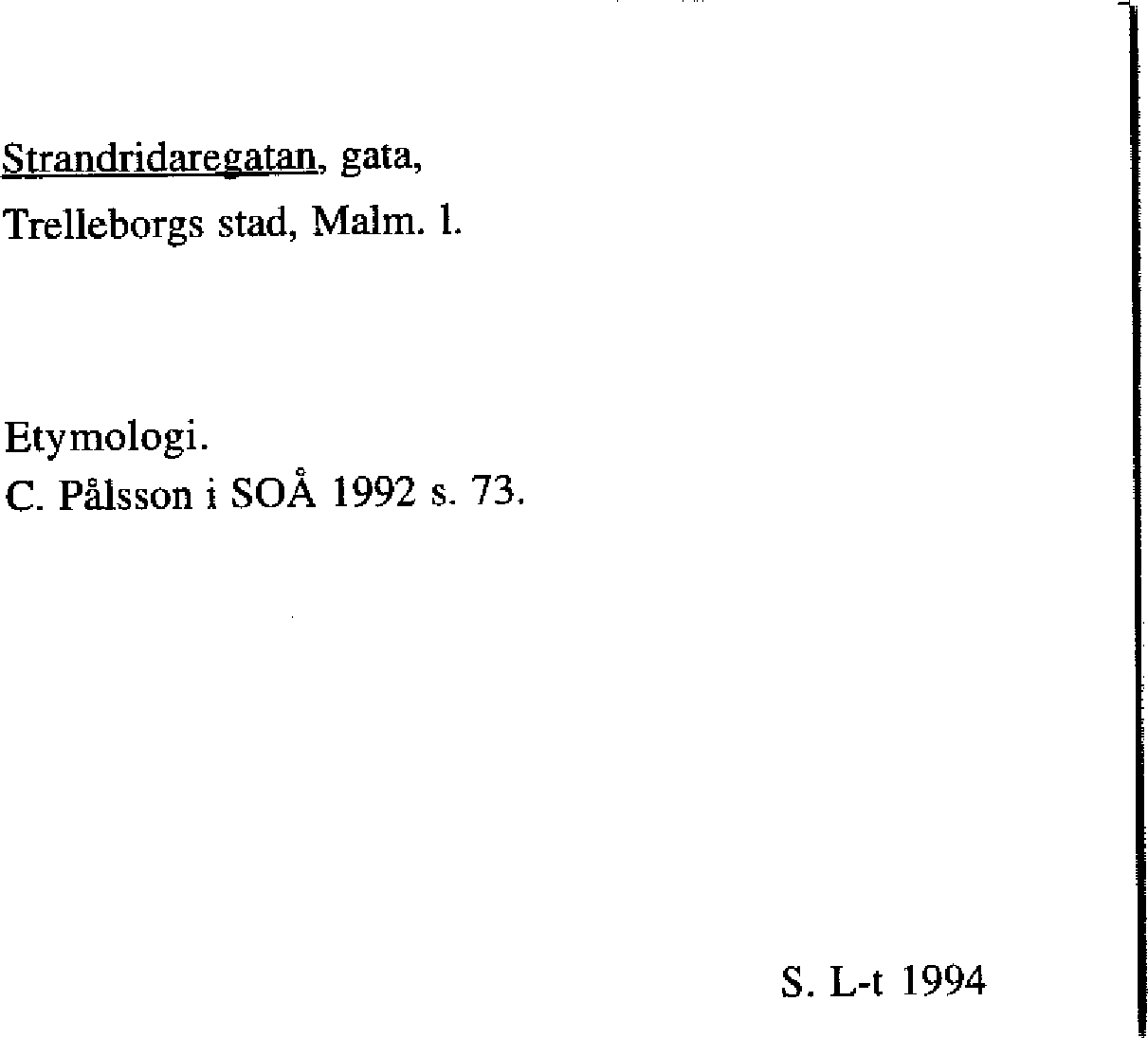 Strandridaregatan, gata,
Trelleborgs stad, Malm. l.

Etymologi.
C. Pålsson i SOÅ 1992 s. 73.

S. L-t 1994